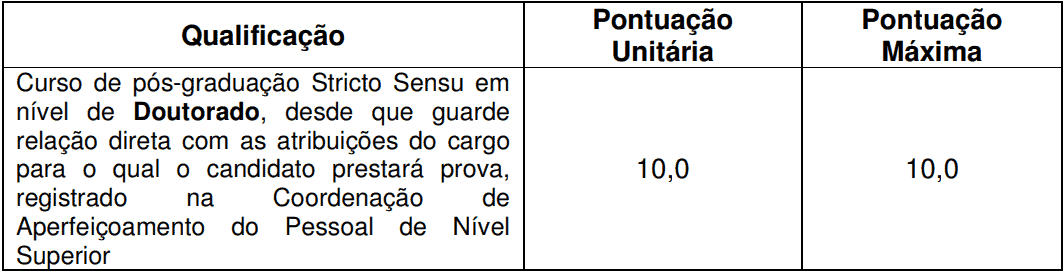 | Qualificação | Pontuação Unitária | Pontuação Máxima |
|---|---|---|
| Curso de pós-graduação Stricto Sensu em nível de **Doutorado**, desde que guarde relação direta com as atribuições do cargo para o qual o candidato prestará prova, registrado na Coordenação de Aperfeiçoamento do Pessoal de Nível Superior | 10,0 | 10,0 |